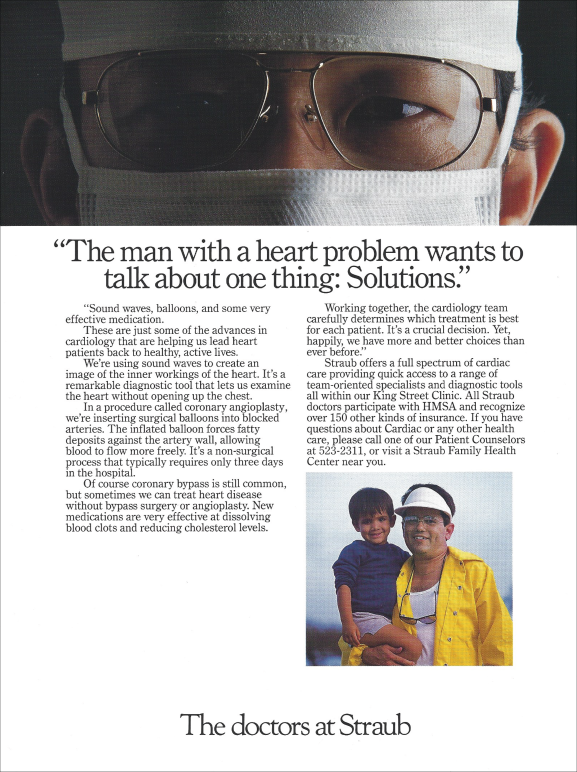 "The man with a heart problem wants to talk about one thing: Solutions."

"Sound waves, balloons, and some very effective medication.

These are just some of the advances in cardiology that are helping us lead heart patients back to healthy, active lives.

We're using sound waves to create an image of the inner workings of the heart. It's a remarkable diagnostic tool that lets us examine the heart without opening up the chest.

In a procedure called coronary angioplasty, we're inserting surgical balloons into blocked arteries. The inflated balloon forces fatty deposits against the artery wall, allowing blood to flow more freely. It's a non-surgical process that typically requires only three days in the hospital.

Of course coronary bypass is still common, but sometimes we can treat heart disease without bypass surgery or angioplasty. New medications are very effective at dissolving blood clots and reducing cholesterol levels.

Working together, the cardiology team carefully determines which treatment is best for each patient. It's a crucial decision. Yet, happily, we have more and better choices than ever before."

Straub offers a full spectrum of cardiac care providing quick access to a range of team-oriented specialists and diagnostic tools all within our King Street Clinic. All Straub doctors participate with HMSA and recognize over 150 other kinds of insurance. If you have questions about Cardiac or any other health care, please call one of our Patient Counselors at 523-2311, or visit a Straub Family Health Center near you.

The doctors at Straub